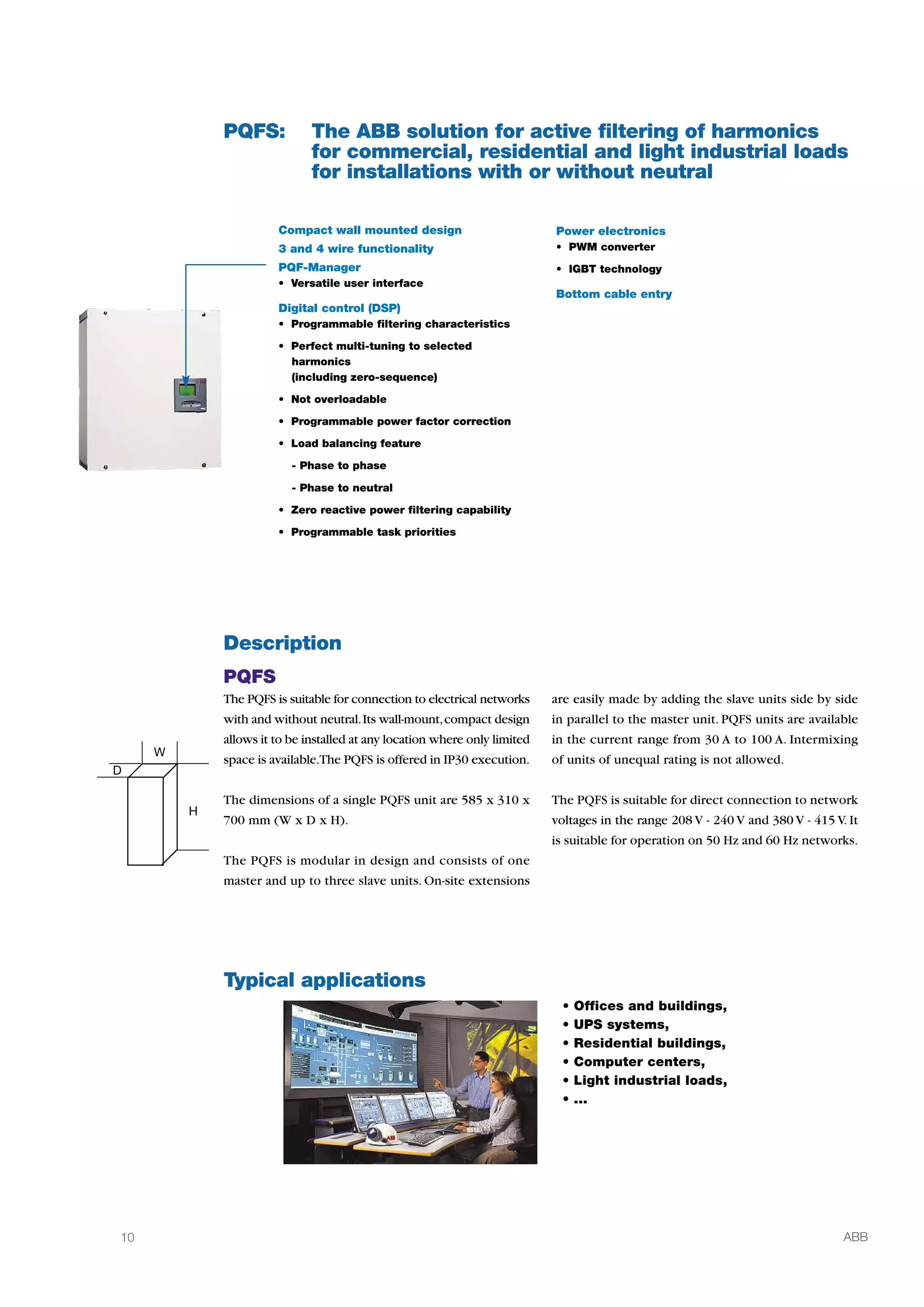 PQFS: The ABB solution for active filtering of harmonics for commercial, residential and light industrial loads for installations with or without neutral

Compact wall mounted design

3 and 4 wire functionality

PQF-Manager
• Versatile user interface

Digital control (DSP)
• Programmable filtering characteristics
• Perfect multi-tuning to selected harmonics (including zero-sequence)
• Not overloadable
• Programmable power factor correction
• Load balancing feature
- Phase to phase
- Phase to neutral
• Zero reactive power filtering capability
• Programmable task priorities

Power electronics
• PWM converter
• IGBT technology

Bottom cable entry

Description

PQFS

W
D
H

The PQFS is suitable for connection to electrical networks with and without neutral. Its wall-mount, compact design allows it to be installed at any location where only limited space is available. The PQFS is offered in IP30 execution.

The dimensions of a single PQFS unit are 585 x 310 x 700 mm (W x D x H).

The PQFS is modular in design and consists of one master and up to three slave units. On-site extensions are easily made by adding the slave units side by side in parallel to the master unit. PQFS units are available in the current range from 30 A to 100 A. Intermixing of units of unequal rating is not allowed.

The PQFS is suitable for direct connection to network voltages in the range 208 V - 240 V and 380 V - 415 V. It is suitable for operation on 50 Hz and 60 Hz networks.

Typical applications

• Offices and buildings,
• UPS systems,
• Residential buildings,
• Computer centers,
• Light industrial loads,
• ...

10

ABB